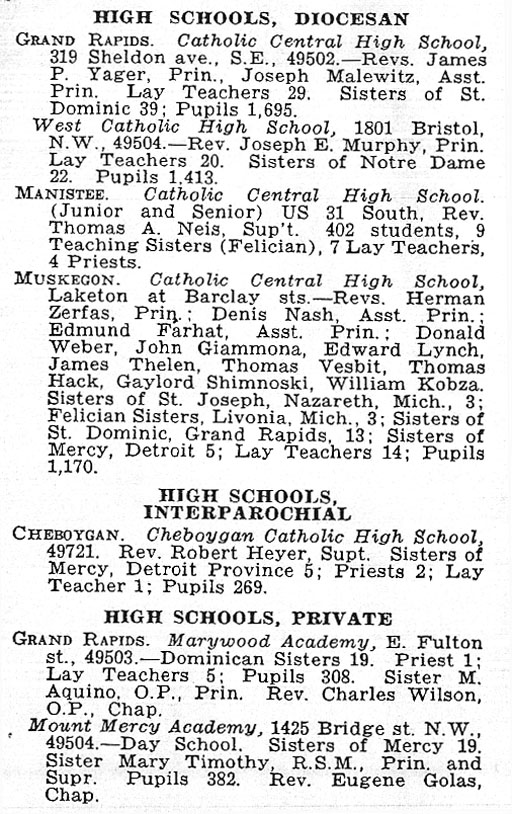 HIGH SCHOOLS, DIOCESAN

GRAND RAPIDS. Catholic Central High School, 319 Sheldon ave., S.E., 49502.—Revs. James P. Yager, Prin., Joseph Malewitz, Asst. Prin. Lay Teachers 29. Sisters of St. Dominic 39; Pupils 1,695.

West Catholic High School, 1801 Bristol, N.W., 49504.—Rev. Joseph E. Murphy, Prin. Lay Teachers 20. Sisters of Notre Dame 22. Pupils 1,413.

MANISTEE. Catholic Central High School. (Junior and Senior) US 31 South, Rev. Thomas A. Neis, Sup't. 402 students, 9 Teaching Sisters (Felician), 7 Lay Teachers, 4 Priests.

MUSKEGON. Catholic Central High School, Laketon at Barclay sts.—Revs. Herman Zerfas, Prin.; Denis Nash, Asst. Prin.; Edmund Farhat, Asst. Prin.; Donald Weber, John Giammona, Edward Lynch, James Thelen, Thomas Vesbit, Thomas Hack, Gaylord Shimnoski, William Kobza. Sisters of St. Joseph, Nazareth, Mich., 3; Felician Sisters, Livonia, Mich., 3; Sisters of St. Dominic, Grand Rapids, 13; Sisters of Mercy, Detroit 5; Lay Teachers 14; Pupils 1,170.

HIGH SCHOOLS, INTERPAROCHIAL

CHEBOYGAN. Cheboygan Catholic High School, 49721. Rev. Robert Heyer, Supt. Sisters of Mercy, Detroit Province 5; Priests 2; Lay Teacher 1; Pupils 269.

HIGH SCHOOLS, PRIVATE

GRAND RAPIDS. Marywood Academy, E. Fulton st., 49503.—Dominican Sisters 19. Priest 1; Lay Teachers 5; Pupils 308. Sister M. Aquino, O.P., Prin. Rev. Charles Wilson, O.P., Chap.

Mount Mercy Academy, 1425 Bridge st. N.W., 49504.—Day School. Sisters of Mercy 19. Sister Mary Timothy, R.S.M., Prin. and Supr. Pupils 382. Rev. Eugene Golas, Chap.